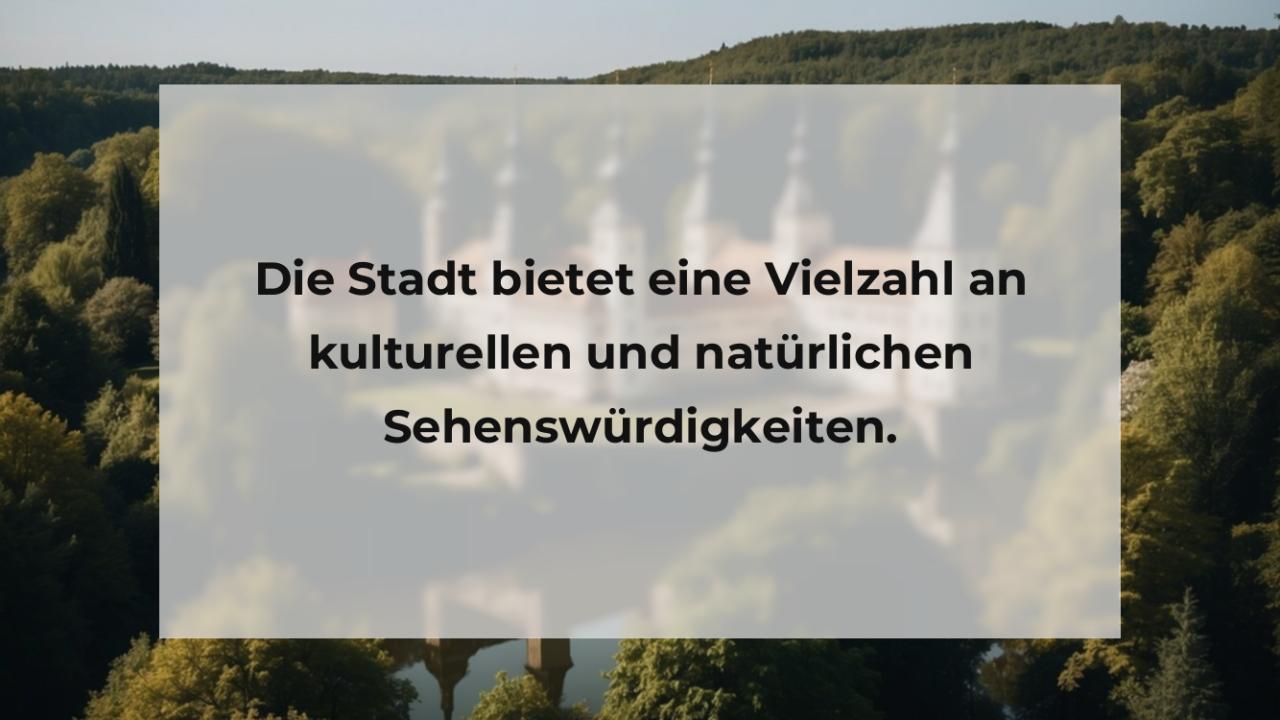 Die Stadt bietet eine Vielzahl an kulturellen und natürlichen Sehenswürdigkeiten.